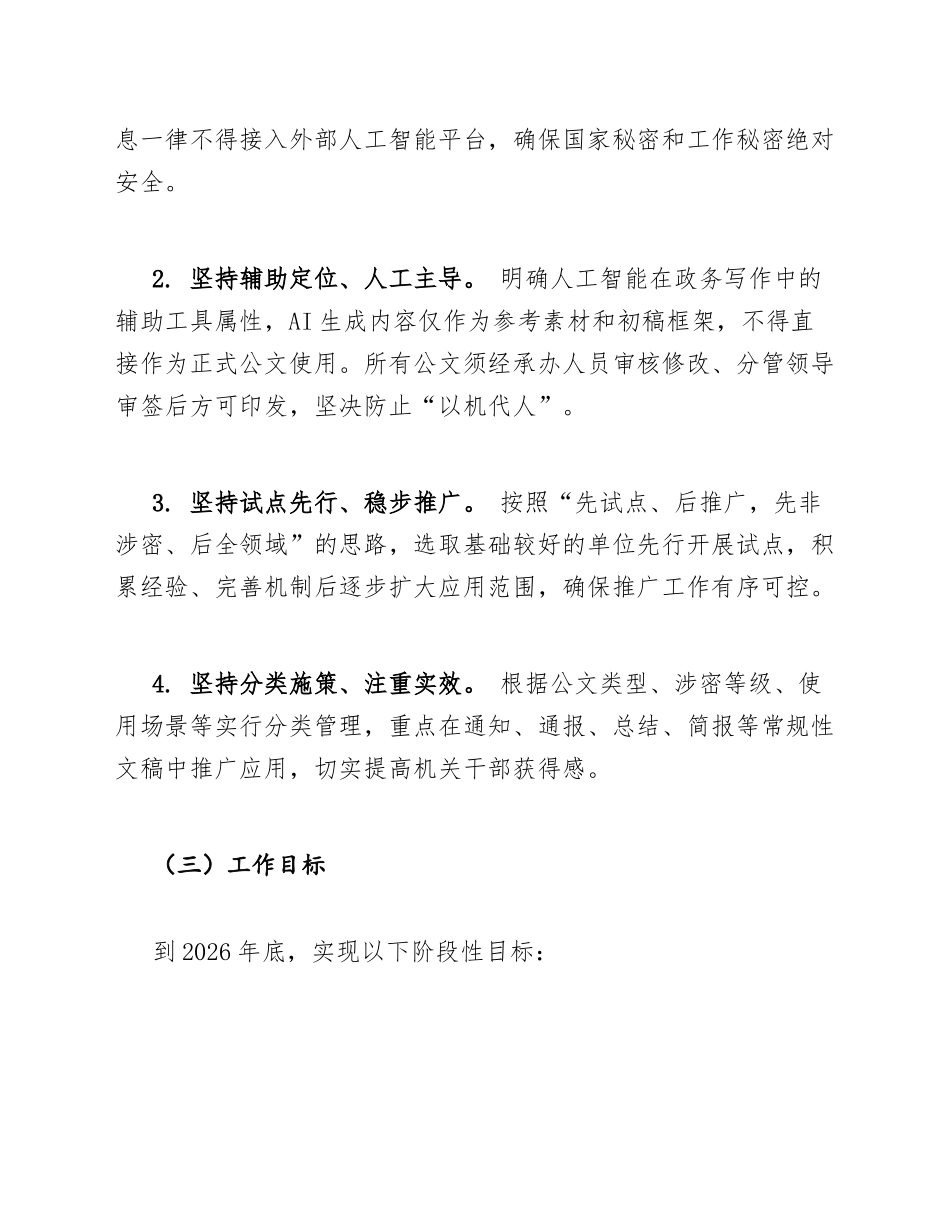 息一律不得接入外部人工智能平台，确保国家秘密和工作秘密绝对安全。

2.坚持辅助定位、人工主导。明确人工智能在政务写作中的辅助工具属性，AI生成内容仅作为参考素材和初稿框架，不得直接作为正式公文使用。所有公文须经承办人员审核修改、分管领导审签后方可印发，坚决防止“以机代人”。

3.坚持试点先行、稳步推广。按照“先试点、后推广，先非涉密、后全领域”的思路，选取基础较好的单位先行开展试点，积累经验、完善机制后逐步扩大应用范围，确保推广工作有序可控。

4.坚持分类施策、注重实效。根据公文类型、涉密等级、使用场景等实行分类管理，重点在通知、通报、总结、简报等常规性文稿中推广应用，切实提高机关干部获得感。

（三）工作目标

到2026年底，实现以下阶段性目标：